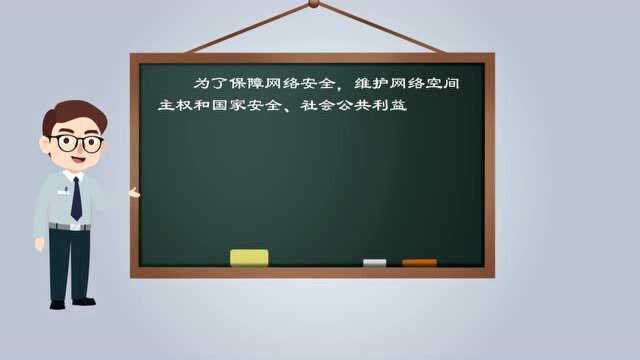 为了保障网络安全，维护网络空间主权和国家安全、社会公共利益